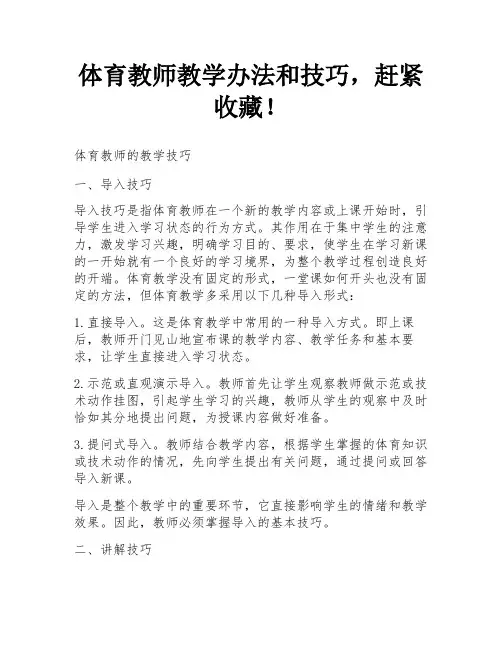 体育教师教学办法和技巧，赶紧收藏！

体育教师的教学技巧

一、导入技巧

导入技巧是指体育教师在一个新的教学内容或上课开始时，引导学生进入学习状态的行为方式。其作用在于集中学生的注意力，激发学习兴趣，明确学习目的、要求，使学生在学习新课的一开始就有一个良好的学习境界，为整个教学过程创造良好的开端。体育教学没有固定的形式，一堂课如何开头也没有固定的方法，但体育教学多采用以下几种导入形式：

1.直接导入。这是体育教学中常用的一种导入方式。即上课后，教师开门见山地宣布课的教学内容、教学任务和基本要求，让学生直接进入学习状态。

2.示范或直观演示导入。教师首先让学生观察教师做示范或技术动作挂图，引起学生学习的兴趣，教师从学生的观察中及时恰如其分地提出问题，为授课内容做好准备。

3.提问式导入。教师结合教学内容，根据学生掌握的体育知识或技术动作的情况，先向学生提出有关问题，通过提问或回答导入新课。

导入是整个教学中的重要环节，它直接影响学生的情绪和教学效果。因此，教师必须掌握导入的基本技巧。

二、讲解技巧